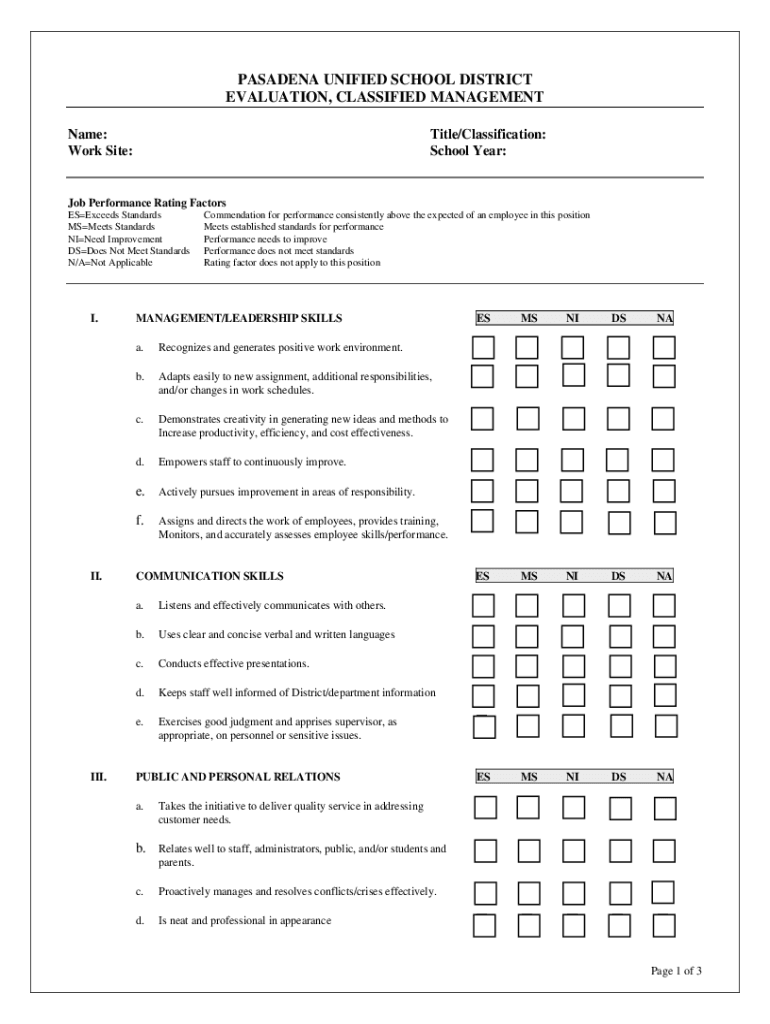 PASADENA UNIFIED SCHOOL DISTRICT
EVALUATION, CLASSIFIED MANAGEMENT

Name:
Work Site:

Title/Classification:
School Year:

Job Performance Rating Factors

| | |
|---|---|
| ES=Exceeds Standards | Commendation for performance consistently above the expected of an employee in this position |
| MS=Meets Standards | Meets established standards for performance |
| NI=Need Improvement | Performance needs to improve |
| DS=Does Not Meet Standards | Performance does not meet standards |
| N/A=Not Applicable | Rating factor does not apply to this position |

I. MANAGEMENT/LEADERSHIP SKILLS ES MS NI DS NA

a. Recognizes and generates positive work environment.

b. Adapts easily to new assignment, additional responsibilities, and/or changes in work schedules.

c. Demonstrates creativity in generating new ideas and methods to Increase productivity, efficiency, and cost effectiveness.

d. Empowers staff to continuously improve.

e. Actively pursues improvement in areas of responsibility.

f. Assigns and directs the work of employees, provides training, Monitors, and accurately assesses employee skills/performance.

II. COMMUNICATION SKILLS ES MS NI DS NA

a. Listens and effectively communicates with others.

b. Uses clear and concise verbal and written languages

c. Conducts effective presentations.

d. Keeps staff well informed of District/department information

e. Exercises good judgment and apprises supervisor, as appropriate, on personnel or sensitive issues.

III. PUBLIC AND PERSONAL RELATIONS ES MS NI DS NA

a. Takes the initiative to deliver quality service in addressing customer needs.

b. Relates well to staff, administrators, public, and/or students and parents.

c. Proactively manages and resolves conflicts/crises effectively.

d. Is neat and professional in appearance

Page 1 of 3